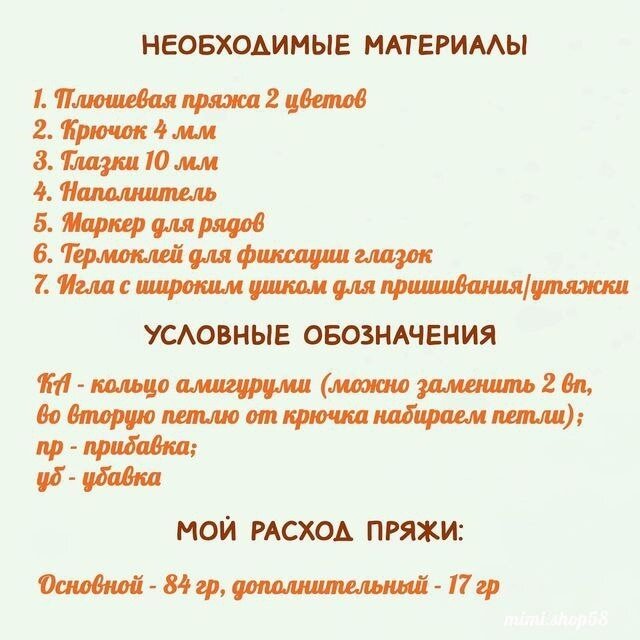 НЕОБХОДИМЫЕ МАТЕРИАЛЫ

1. Плюшевая пряжа 2 цветов
2. Крючок 4 мм
3. Глазки 10 мм
4. Наполнитель
5. Маркер для рядов
6. Термоклей для фиксации глазок
7. Игла с широким ушком для пришивания/утяжки

УСЛОВНЫЕ ОБОЗНАЧЕНИЯ

КА - кольцо амигуруми (можно заменить 2 вп, во вторую петлю от крючка набираем петли);
пр - прибавка;
уб - убавка

МОЙ РАСХОД ПРЯЖИ:

Основной - 84 гр, дополнительный - 17 гр

mimi.shop58